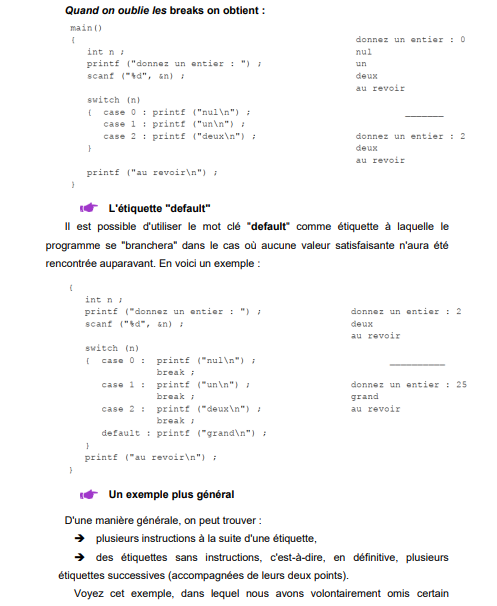 Quand on oublie les breaks on obtient :

main()
{
int n ;
printf ("donnez un entier : ") ;
scanf ("%d", &n) ;

switch (n)
{ case 0 : printf ("nul\n") ;
case 1 : printf ("un\n") ;
case 2 : printf ("deux\n") ;
}

printf ("au revoir\n") ;
}

donnez un entier : 0
nul
un
deux
au revoir

_______

donnez un entier : 2
deux
au revoir

L'étiquette "default"

Il est possible d'utiliser le mot clé "default" comme étiquette à laquelle le programme se "branchera" dans le cas où aucune valeur satisfaisante n'aura été rencontrée auparavant. En voici un exemple :

{
int n ;
printf ("donnez un entier : ") ;
scanf ("%d", &n) ;

switch (n)
{ case 0 : printf ("nul\n") ;
break ;
case 1 : printf ("un\n") ;
break ;
case 2 : printf ("deux\n") ;
break ;
default : printf ("grand\n") ;
}
printf ("au revoir\n") ;
}

donnez un entier : 2
deux
au revoir

__________

donnez un entier : 25
grand
au revoir

Un exemple plus général

D'une manière générale, on peut trouver :

➔ plusieurs instructions à la suite d'une étiquette,

➔ des étiquettes sans instructions, c'est-à-dire, en définitive, plusieurs étiquettes successives (accompagnées de leurs deux points).

Voyez cet exemple, dans lequel nous avons volontairement omis certain